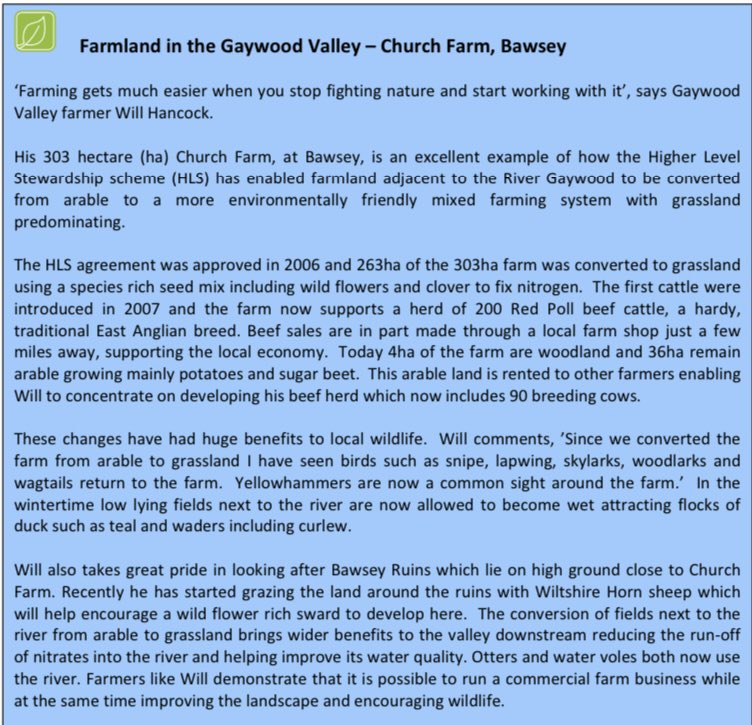 Farmland in the Gaywood Valley – Church Farm, Bawsey

'Farming gets much easier when you stop fighting nature and start working with it', says Gaywood Valley farmer Will Hancock.

His 303 hectare (ha) Church Farm, at Bawsey, is an excellent example of how the Higher Level Stewardship scheme (HLS) has enabled farmland adjacent to the River Gaywood to be converted from arable to a more environmentally friendly mixed farming system with grassland predominating.

The HLS agreement was approved in 2006 and 263ha of the 303ha farm was converted to grassland using a species rich seed mix including wild flowers and clover to fix nitrogen. The first cattle were introduced in 2007 and the farm now supports a herd of 200 Red Poll beef cattle, a hardy, traditional East Anglian breed. Beef sales are in part made through a local farm shop just a few miles away, supporting the local economy. Today 4ha of the farm are woodland and 36ha remain arable growing mainly potatoes and sugar beet. This arable land is rented to other farmers enabling Will to concentrate on developing his beef herd which now includes 90 breeding cows.

These changes have had huge benefits to local wildlife. Will comments, 'Since we converted the farm from arable to grassland I have seen birds such as snipe, lapwing, skylarks, woodlarks and wagtails return to the farm. Yellowhammers are now a common sight around the farm.' In the wintertime low lying fields next to the river are now allowed to become wet attracting flocks of duck such as teal and waders including curlew.

Will also takes great pride in looking after Bawsey Ruins which lie on high ground close to Church Farm. Recently he has started grazing the land around the ruins with Wiltshire Horn sheep which will help encourage a wild flower rich sward to develop here. The conversion of fields next to the river from arable to grassland brings wider benefits to the valley downstream reducing the run-off of nitrates into the river and helping improve its water quality. Otters and water voles both now use the river. Farmers like Will demonstrate that it is possible to run a commercial farm business while at the same time improving the landscape and encouraging wildlife.